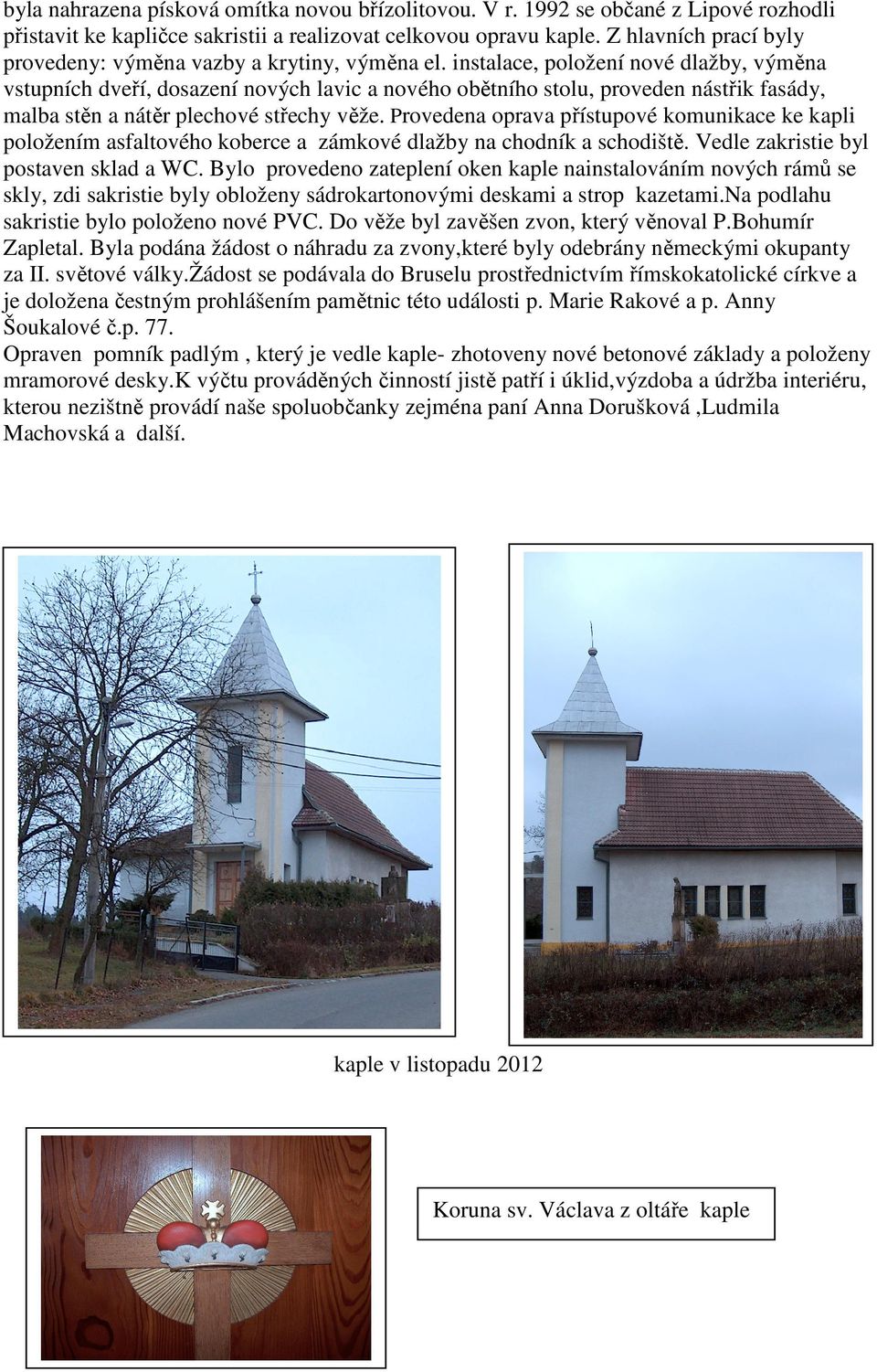 byla nahrazena písková omítka novou břízolitovou. V r. 1992 se občané z Lipové rozhodli přistavit ke kapličce sakristii a realizovat celkovou opravu kaple. Z hlavních prací byly provedeny: výměna vazby a krytiny, výměna el. instalace, položení nové dlažby, výměna vstupních dveří, dosazení nových lavic a nového obětního stolu, proveden nástřik fasády, malba stěn a nátěr plechové střechy věže. Provedena oprava přístupové komunikace ke kapli položením asfaltového koberce a zámkové dlažby na chodník a schodiště. Vedle zakristie byl postaven sklad a WC. Bylo provedeno zateplení oken kaple nainstalováním nových rámů se skly, zdi sakristie byly obloženy sádrokartonovými deskami a strop kazetami.Na podlahu sakristie bylo položeno nové PVC. Do věže byl zavěšen zvon, který věnoval P.Bohumír Zapletal. Byla podána žádost o náhradu za zvony,které byly odebrány německými okupanty za II. světové války.Žádost se podávala do Bruselu prostřednictvím římskokatolické církve a je doložena čestným prohlášením pamětnic této události p. Marie Rakové a p. Anny Šoukalové č.p. 77.
Opraven pomník padlým , který je vedle kaple- zhotoveny nové betonové základy a položeny mramorové desky.K výčtu prováděných činností jistě patří i úklid,výzdoba a údržba interiéru, kterou nezištně provádí naše spoluobčanky zejména paní Anna Dorušková ,Ludmila Machovská a další.

kaple v listopadu 2012

Koruna sv. Václava z oltáře kaple